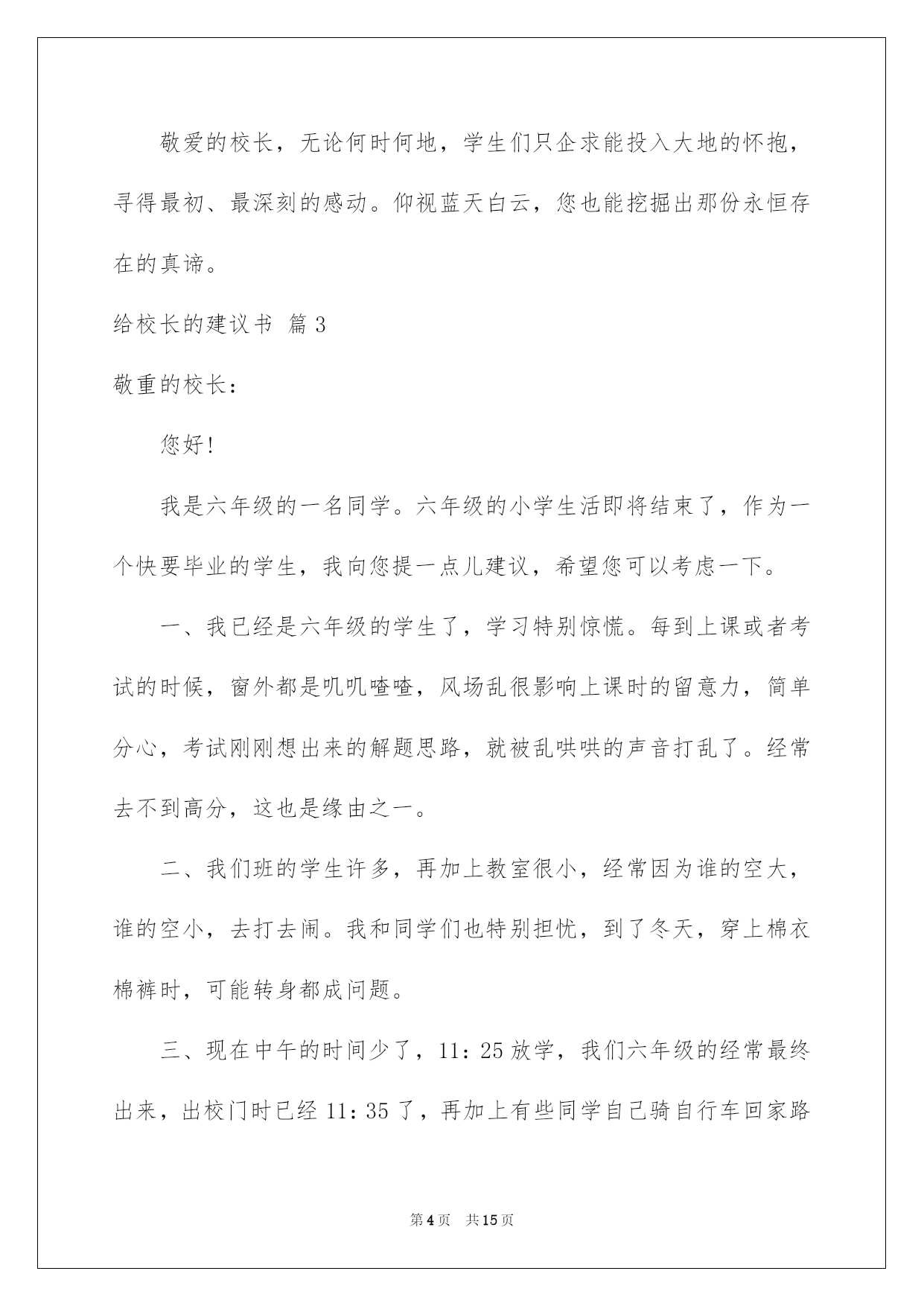 敬爱的校长，无论何时何地，学生们只企求能投入大地的怀抱，寻得最初、最深刻的感动。仰视蓝天白云，您也能挖掘出那份永恒存在的真谛。

给校长的建议书 篇3

敬重的校长：

您好!

我是六年级的一名同学。六年级的小学生活即将结束了，作为一个快要毕业的学生，我向您提一点儿建议，希望您可以考虑一下。

一、我已经是六年级的学生了，学习特别惊慌。每到上课或者考试的时候，窗外都是叽叽喳喳，风场乱很影响上课时的留意力，简单分心，考试刚刚想出来的解题思路，就被乱哄哄的声音打乱了。经常去不到高分，这也是缘由之一。

二、我们班的学生许多，再加上教室很小，经常因为谁的空大，谁的空小，去打去闹。我和同学们也特别担忧，到了冬天，穿上棉衣棉裤时，可能转身都成问题。

三、现在中午的时间少了，11：25放学，我们六年级的经常最终出来，出校门时已经11：35了，再加上有些同学自己骑自行车回家路

第4页 共15页